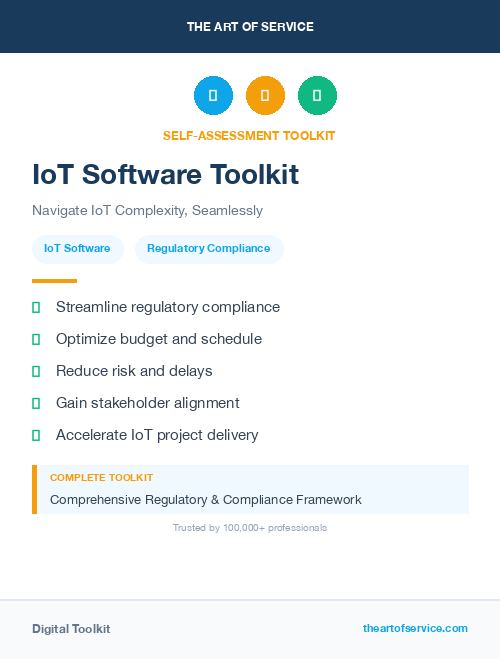 THE ART OF SERVICE

SELF-ASSESSMENT TOOLKIT

IoT Software Toolkit

Navigate IoT Complexity, Seamlessly

IoT Software

Regulatory Compliance

Streamline regulatory compliance

Optimize budget and schedule

Reduce risk and delays

Gain stakeholder alignment

Accelerate IoT project delivery

COMPLETE TOOLKIT

Comprehensive Regulatory & Compliance Framework

Trusted by 100,000+ professionals

Digital Toolkit

theartofservice.com